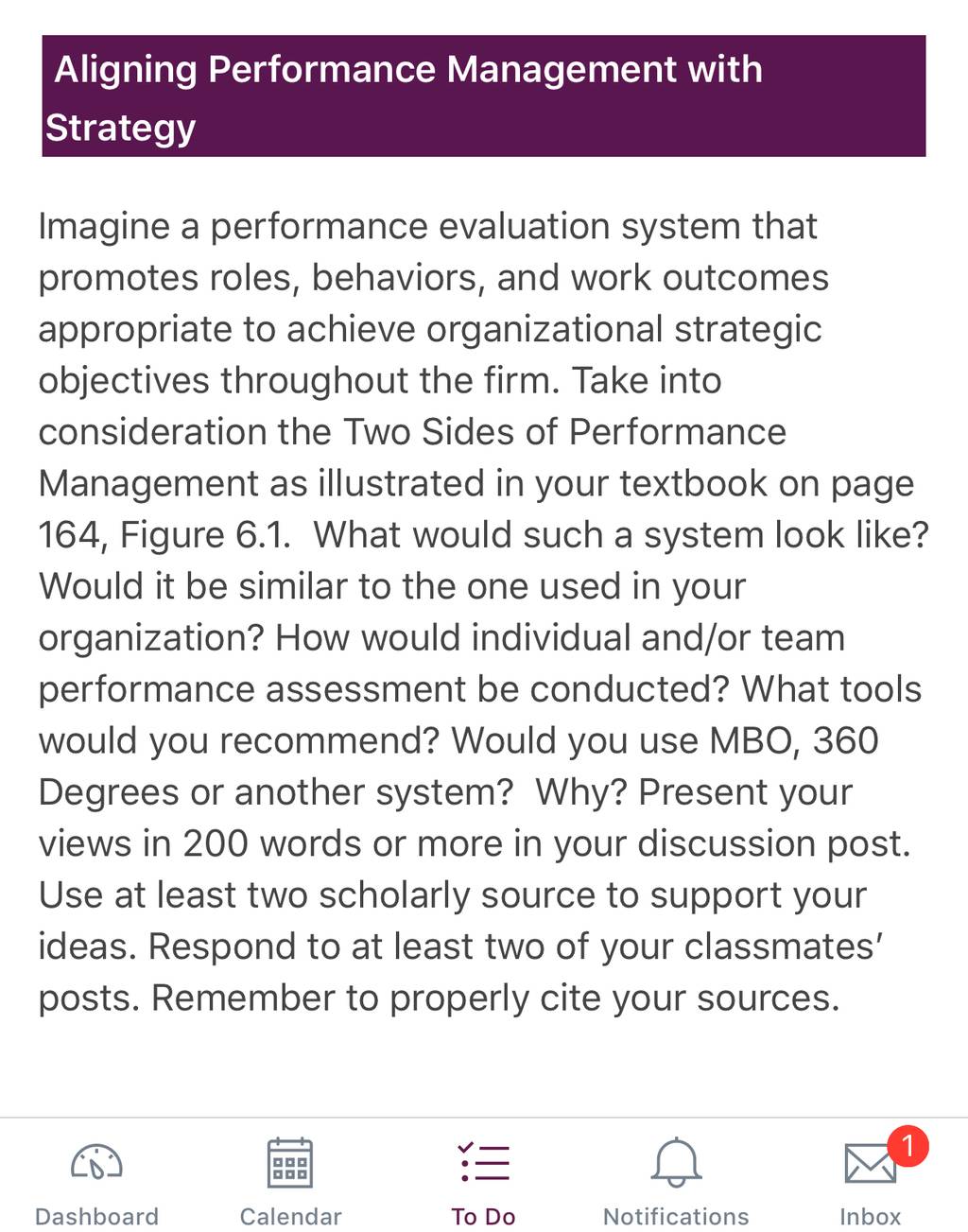 Aligning Performance Management with Strategy

Imagine a performance evaluation system that promotes roles, behaviors, and work outcomes appropriate to achieve organizational strategic objectives throughout the firm. Take into consideration the Two Sides of Performance Management as illustrated in your textbook on page 164, Figure 6.1. What would such a system look like? Would it be similar to the one used in your organization? How would individual and/or team performance assessment be conducted? What tools would you recommend? Would you use MBO, 360 Degrees or another system? Why? Present your views in 200 words or more in your discussion post. Use at least two scholarly source to support your ideas. Respond to at least two of your classmates' posts. Remember to properly cite your sources.

Dashboard
Calendar
To Do
Notifications
1
Inbox